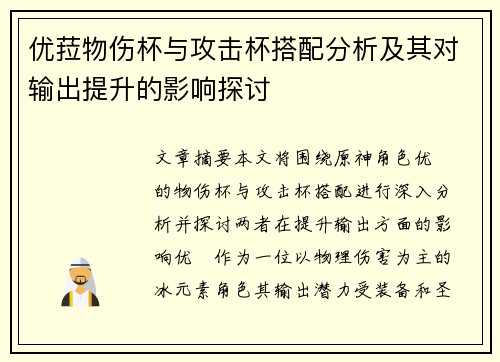 优菈物伤杯与攻击杯搭配分析及其对输出提升的影响探讨

文章摘要本文将围绕原神角色优的物伤杯与攻击杯搭配进行深入分析并探讨两者在提升输出方面的影响优　作为一位以物理伤害为主的冰元素角色其输出潜力受装备和圣